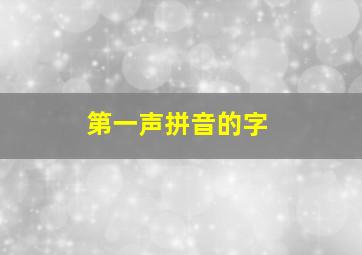 第一声拼音的字